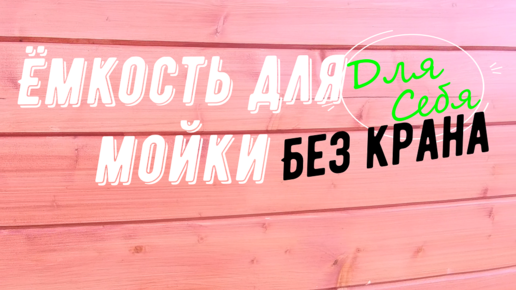 ЁМКОСТЬ ДЛЯ МОЙКИ

Для Себя

БЕЗ КРАНА